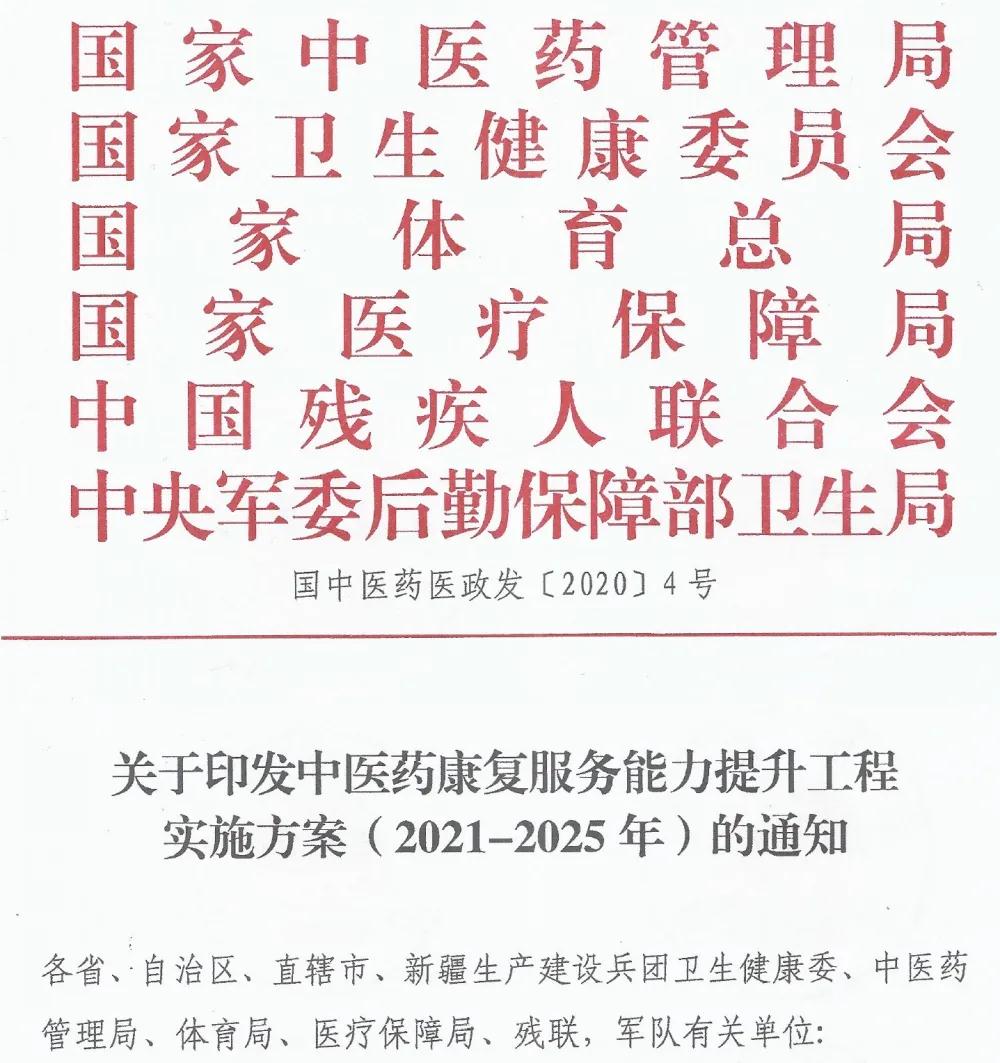 国家中医药管理局
国家卫生健康委员会
国家体育总局
国家医疗保障局
中国残疾人联合会
中央军委后勤保障部卫生局

国中医药医政发〔2020〕4号

关于印发中医药康复服务能力提升工程实施方案（2021–2025年）的通知

各省、自治区、直辖市、新疆生产建设兵团卫生健康委、中医药管理局、体育局、医疗保障局、残联，军队有关单位：